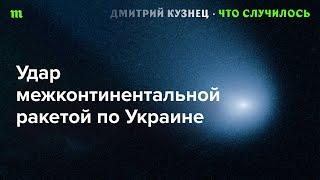 m

ДМИТРИЙ КУЗНЕЦ · ЧТО СЛУЧИЛОСЬ

Удар межконтинентальной ракетой по Украине